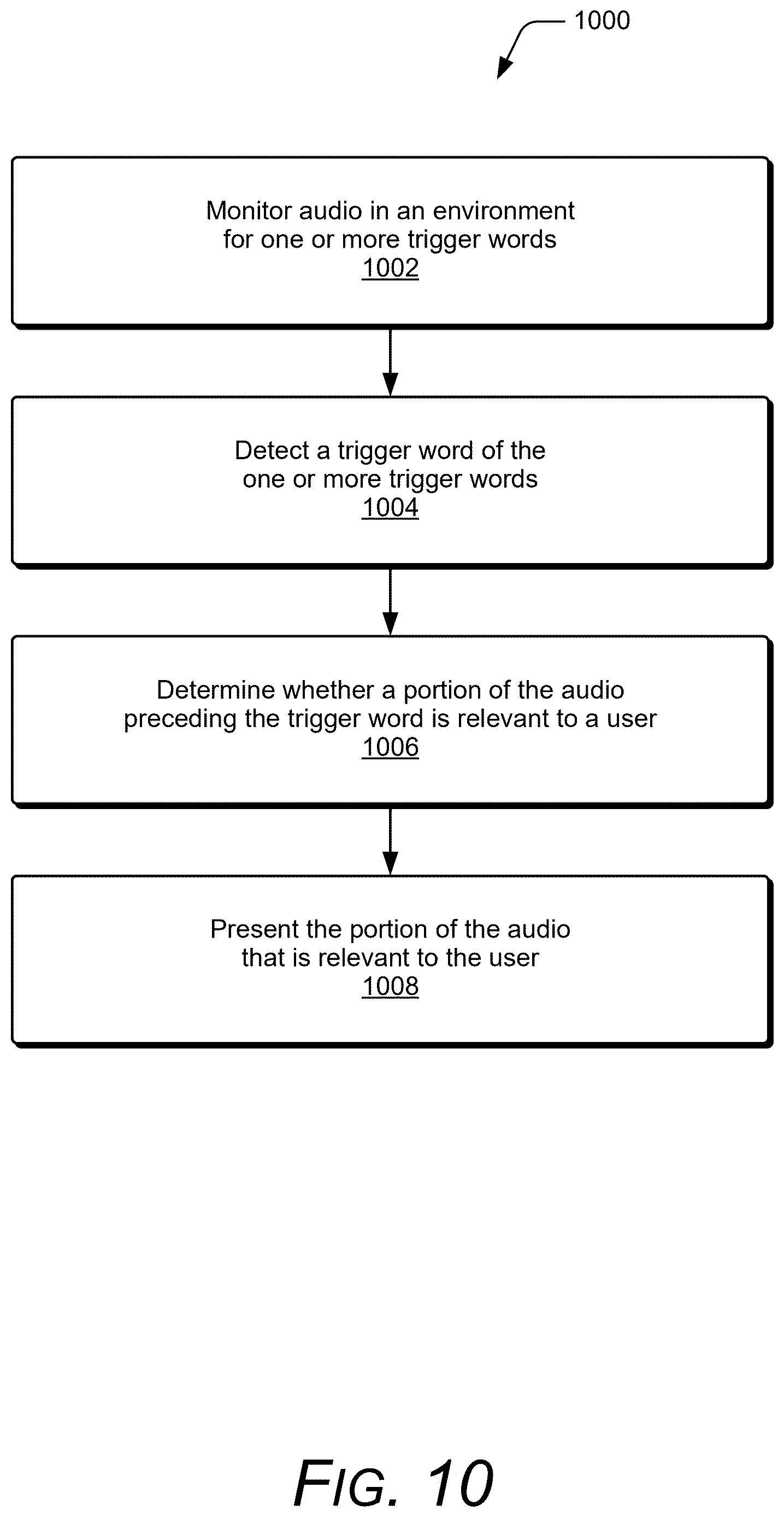 1000

Monitor audio in an environment for one or more trigger words
1002

Detect a trigger word of the one or more trigger words
1004

Determine whether a portion of the audio preceding the trigger word is relevant to a user
1006

Present the portion of the audio that is relevant to the user
1008

FIG. 10